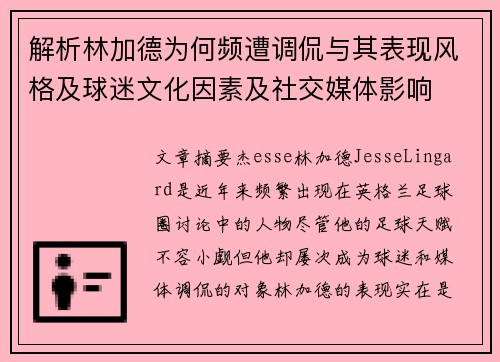 解析林加德为何频遭调侃与其表现风格及球迷文化因素及社交媒体影响

文章摘要杰esse林加德JesseLingard是近年来频繁出现在英格兰足球圈讨论中的人物尽管他的足球天赋不容小觑但他却屡次成为球迷和媒体调侃的对象林加德的表现实在是